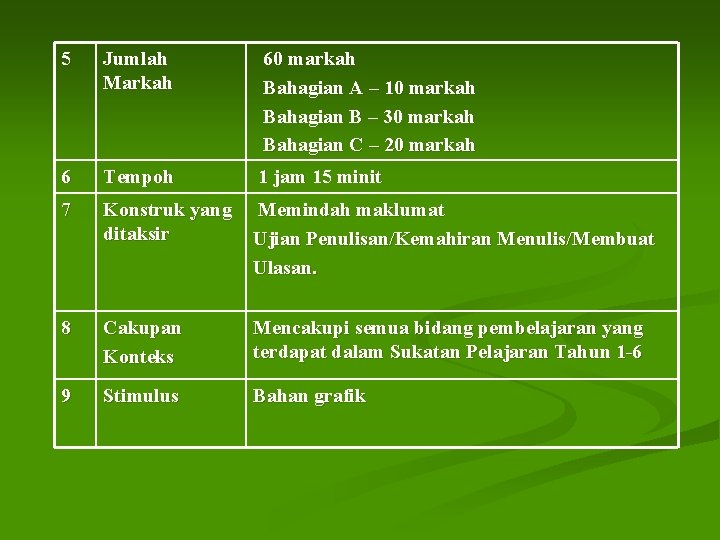 | 5 | Jumlah Markah | 60 markah<br>Bahagian A – 10 markah<br>Bahagian B – 30 markah<br>Bahagian C – 20 markah |
|---|---|---|
| 6 | Tempoh | 1 jam 15 minit |
| 7 | Konstruk yang ditaksir | Memindah maklumat<br>Ujian Penulisan/Kemahiran Menulis/Membuat Ulasan. |
| 8 | Cakupan Konteks | Mencakupi semua bidang pembelajaran yang terdapat dalam Sukatan Pelajaran Tahun 1-6 |
| 9 | Stimulus | Bahan grafik |